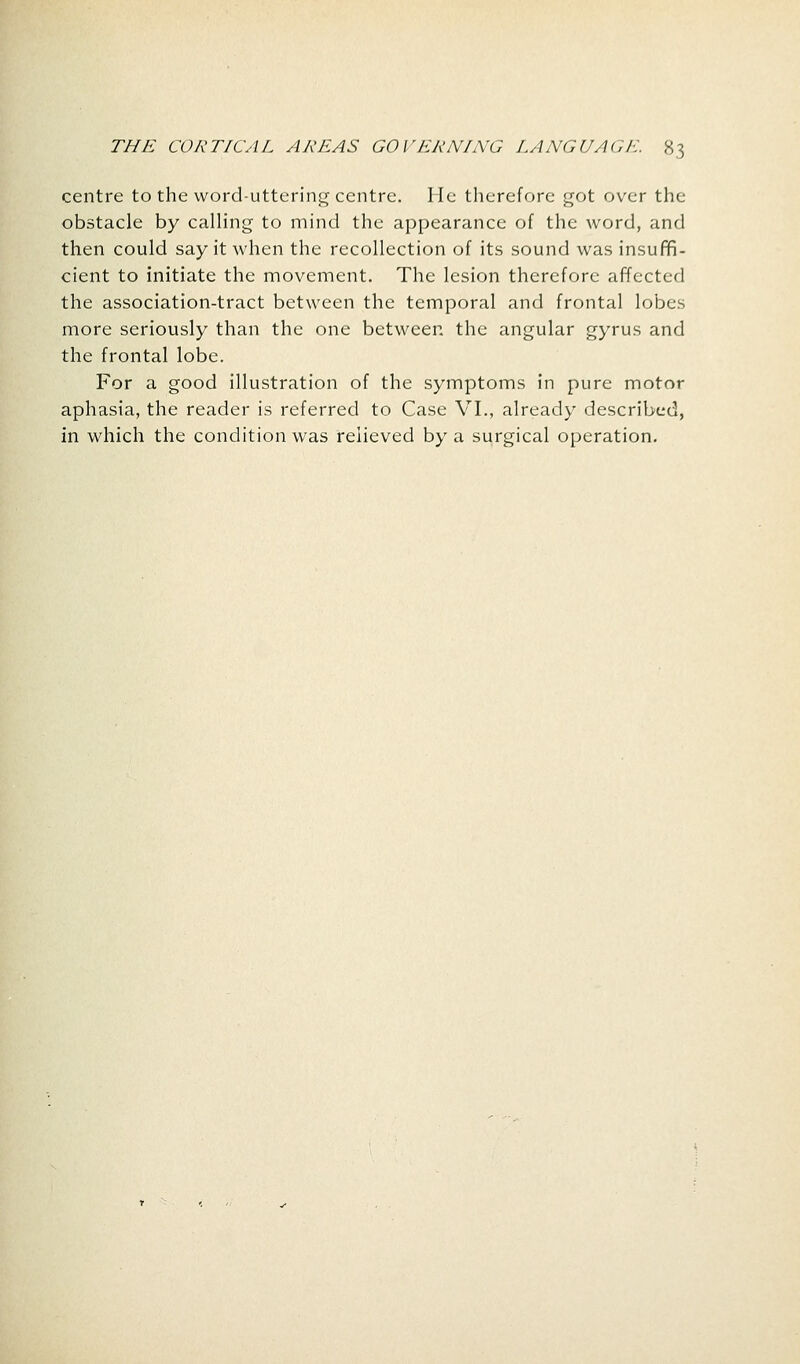 THE CORTICAL AREAS GOVERNING LANGUAGE. 83

centre to the word-uttering centre. He therefore got over the obstacle by calling to mind the appearance of the word, and then could say it when the recollection of its sound was insufficient to initiate the movement. The lesion therefore affected the association-tract between the temporal and frontal lobes more seriously than the one between the angular gyrus and the frontal lobe.

For a good illustration of the symptoms in pure motor aphasia, the reader is referred to Case VI., already described, in which the condition was relieved by a surgical operation.